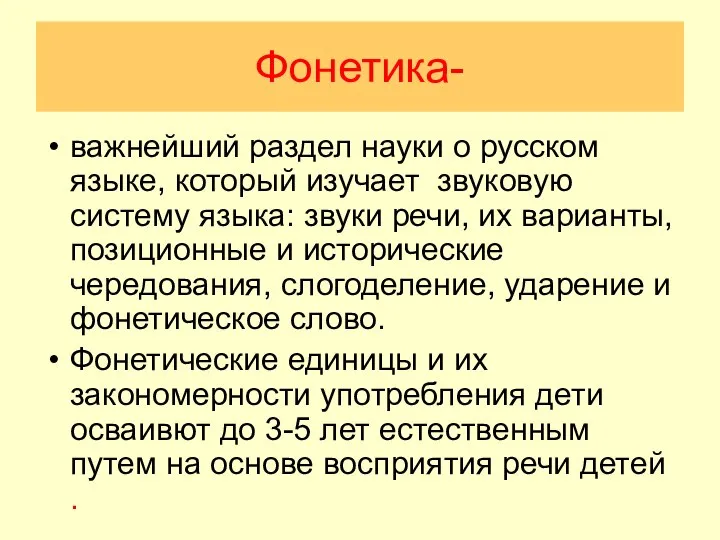 Фонетика-

• важнейший раздел науки о русском языке, который изучает звуковую систему языка: звуки речи, их варианты, позиционные и исторические чередования, слогоделение, ударение и фонетическое слово.

• Фонетические единицы и их закономерности употребления дети осваивют до 3-5 лет естественным путем на основе восприятия речи детей .